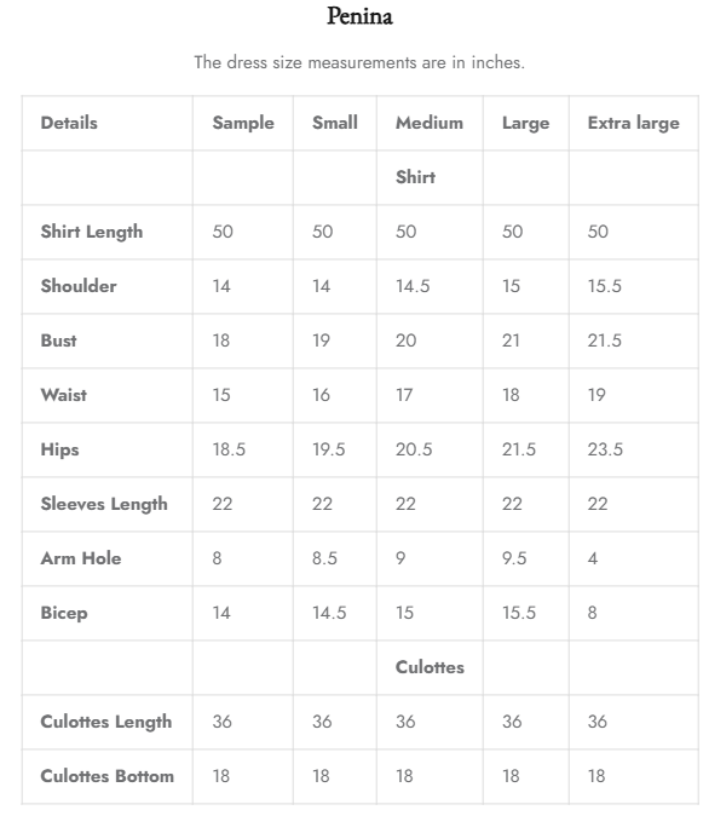 Penina

The dress size measurements are in inches.

| Details | Sample | Small | Medium | Large | Extra large |
|---|---|---|---|---|---|
| | | | Shirt | | |
| Shirt Length | 50 | 50 | 50 | 50 | 50 |
| Shoulder | 14 | 14 | 14.5 | 15 | 15.5 |
| Bust | 18 | 19 | 20 | 21 | 21.5 |
| Waist | 15 | 16 | 17 | 18 | 19 |
| Hips | 18.5 | 19.5 | 20.5 | 21.5 | 23.5 |
| Sleeves Length | 22 | 22 | 22 | 22 | 22 |
| Arm Hole | 8 | 8.5 | 9 | 9.5 | 4 |
| Bicep | 14 | 14.5 | 15 | 15.5 | 8 |
| | | | Culottes | | |
| Culottes Length | 36 | 36 | 36 | 36 | 36 |
| Culottes Bottom | 18 | 18 | 18 | 18 | 18 |